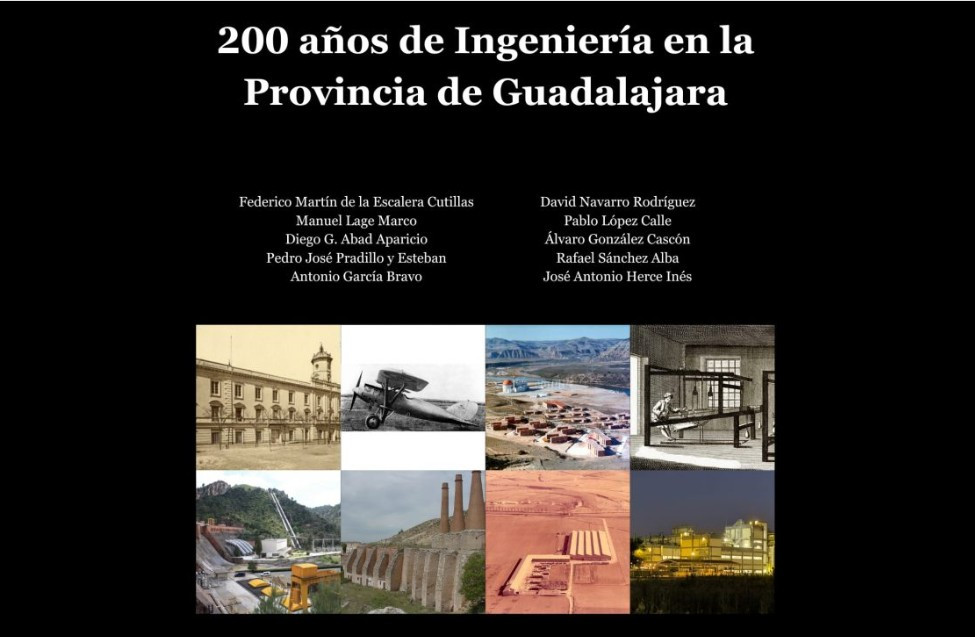 200 años de Ingeniería en la Provincia de Guadalajara

Federico Martín de la Escalera Cutillas
Manuel Lage Marco
Diego G. Abad Aparicio
Pedro José Pradillo y Esteban
Antonio García Bravo

David Navarro Rodríguez
Pablo López Calle
Álvaro González Cascón
Rafael Sánchez Alba
José Antonio Herce Inés